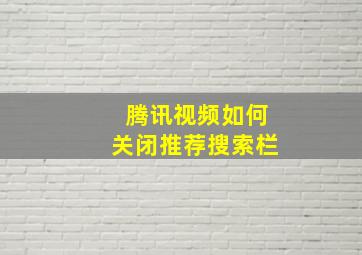 腾讯视频如何
关闭推荐搜索栏